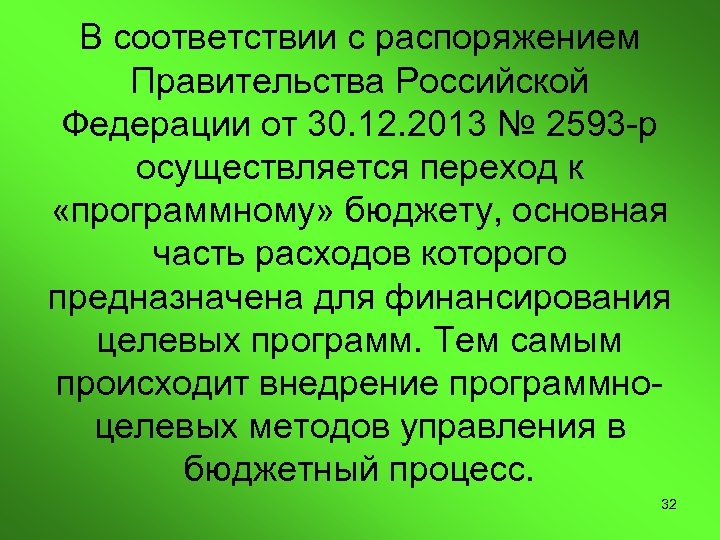 В соответствии с распоряжением Правительства Российской Федерации от 30.12.2013 № 2593-р осуществляется переход к «программному» бюджету, основная часть расходов которого предназначена для финансирования целевых программ. Тем самым происходит внедрение программно-целевых методов управления в бюджетный процесс.

32